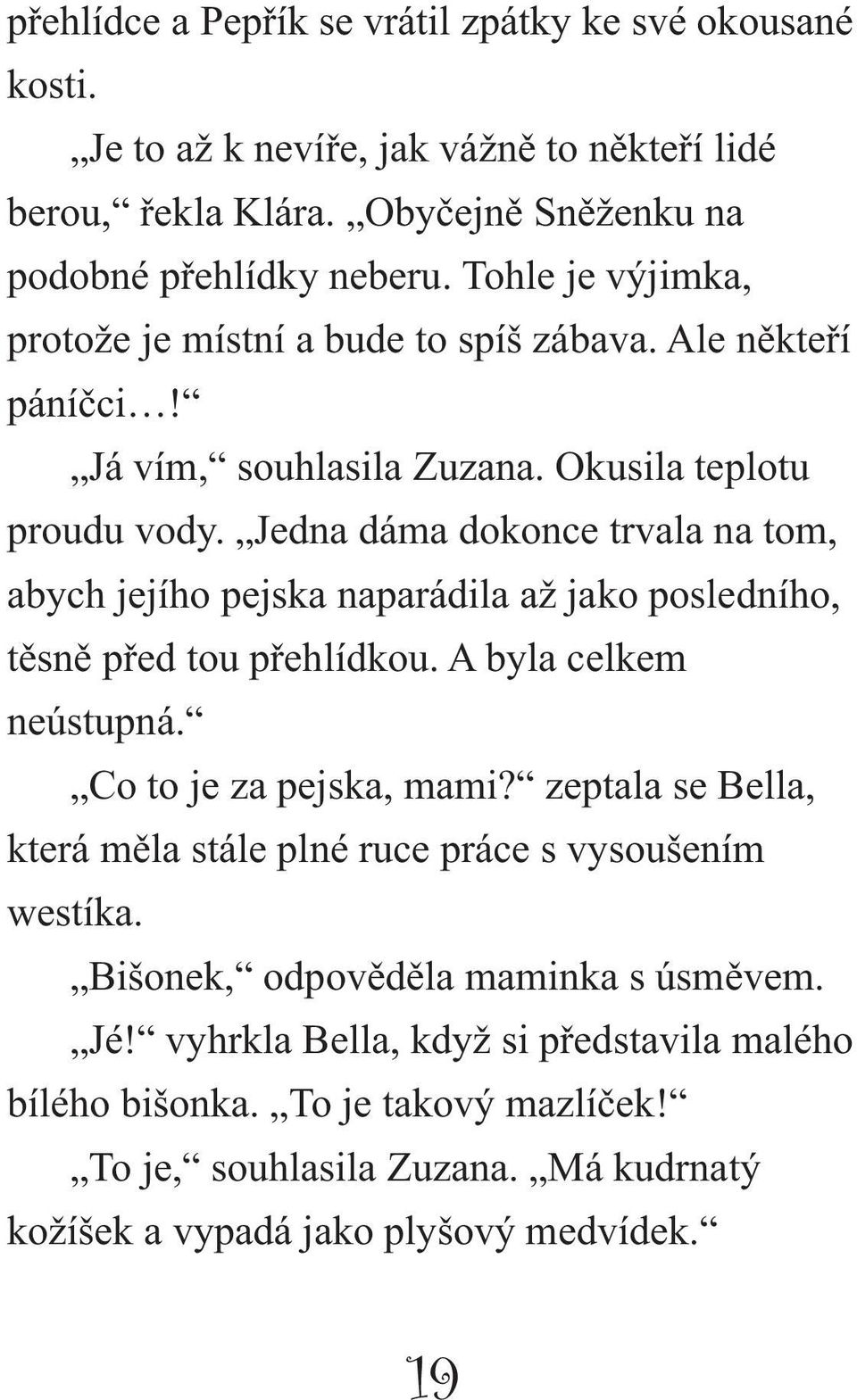 přehlídce a Pepřík se vrátil zpátky ke své okousané kosti.

„Je to až k nevíře, jak vážně to někteří lidé berou,“ řekla Klára. „Obyčejně Sněženku na podobné přehlídky neberu. Tohle je výjimka, protože je místní a bude to spíš zábava. Ale někteří páníčci…!“

„Já vím,“ souhlasila Zuzana. Okusila teplotu proudu vody. „Jedna dáma dokonce trvala na tom, abych jejího pejska naparádila až jako posledního, těsně před tou přehlídkou. A byla celkem neústupná.“

„Co to je za pejska, mami?“ zeptala se Bella, která měla stále plné ruce práce s vysoušením westíka.

„Bišonek,“ odpověděla maminka s úsměvem.

„Jé!“ vyhrkla Bella, když si představila malého bílého bišonka. „To je takový mazlíček!“

„To je,“ souhlasila Zuzana. „Má kudrnatý kožíšek a vypadá jako plyšový medvídek.“

19